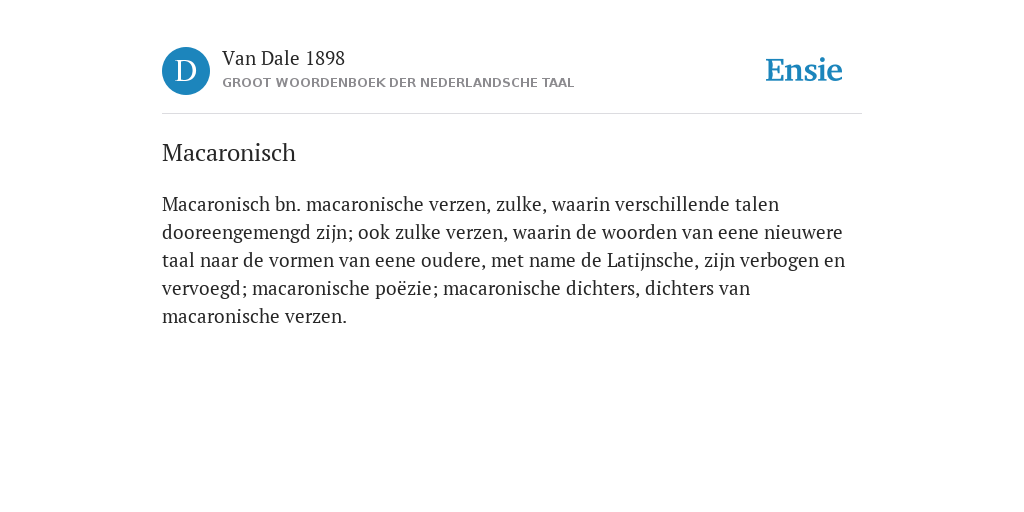 D

Van Dale 1898

GROOT WOORDENBOEK DER NEDERLANDSCHE TAAL

Ensie

Macaronisch

Macaronisch bn. macaronische verzen, zulke, waarin verschillende talen dooreengemengd zijn; ook zulke verzen, waarin de woorden van eene nieuwere taal naar de vormen van eene oudere, met name de Latijnsche, zijn verbogen en vervoegd; macaronische poëzie; macaronische dichters, dichters van macaronische verzen.